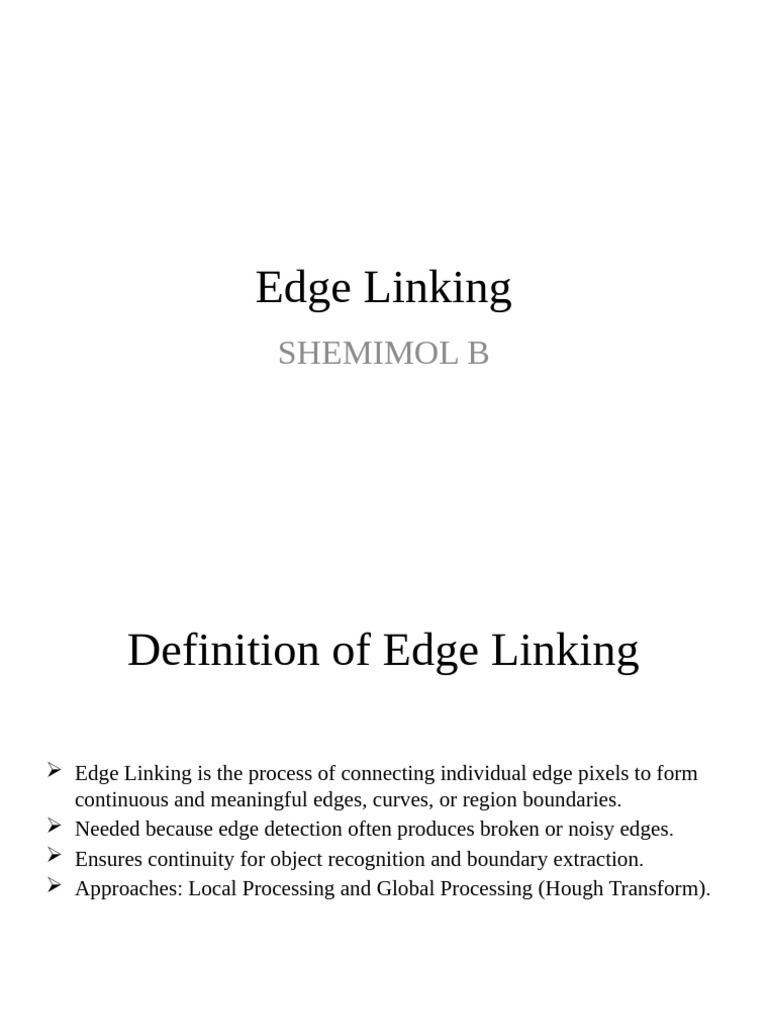 Edge Linking

SHEMIMOL B

Definition of Edge Linking

➢ Edge Linking is the process of connecting individual edge pixels to form continuous and meaningful edges, curves, or region boundaries.
➢ Needed because edge detection often produces broken or noisy edges.
➢ Ensures continuity for object recognition and boundary extraction.
➢ Approaches: Local Processing and Global Processing (Hough Transform).